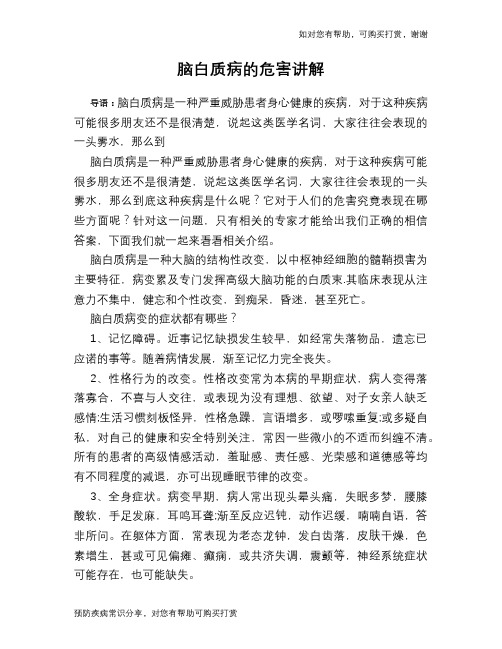 如对您有帮助，可购买打赏，谢谢

脑白质病的危害讲解

导语：脑白质病是一种严重威胁患者身心健康的疾病，对于这种疾病可能很多朋友还不是很清楚，说起这类医学名词，大家往往会表现的一头雾水，那么到

脑白质病是一种严重威胁患者身心健康的疾病，对于这种疾病可能很多朋友还不是很清楚，说起这类医学名词，大家往往会表现的一头雾水，那么到底这种疾病是什么呢？它对于人们的危害究竟表现在哪些方面呢？针对这一问题，只有相关的专家才能给出我们正确的相信答案，下面我们就一起来看看相关介绍。

脑白质病是一种大脑的结构性改变，以中枢神经细胞的髓鞘损害为主要特征，病变累及专门发挥高级大脑功能的白质束.其临床表现从注意力不集中，健忘和个性改变，到痴呆，昏迷，甚至死亡。

脑白质病变的症状都有哪些？

1、记忆障碍。近事记忆缺损发生较早，如经常失落物品，遗忘已应诺的事等。随着病情发展，渐至记忆力完全丧失。

2、性格行为的改变。性格改变常为本病的早期症状，病人变得落落寡合，不喜与人交往，或表现为没有理想、欲望、对子女亲人缺乏感情;生活习惯刻板怪异，性格急躁，言语增多，或啰嗦重复;或多疑自私，对自己的健康和安全特别关注，常因一些微小的不适而纠缠不清。所有的患者的高级情感活动，羞耻感、责任感、光荣感和道德感等均有不同程度的减退，亦可出现睡眠节律的改变。

3、全身症状。病变早期，病人常出现头晕头痛，失眠多梦，腰膝酸软，手足发麻，耳鸣耳聋;渐至反应迟钝，动作迟缓，喃喃自语，答非所问。在躯体方面，常表现为老态龙钟，发白齿落，皮肤干燥，色素增生，甚或可见偏瘫、癫痫，或共济失调，震颤等，神经系统症状可能存在，也可能缺失。

预防疾病常识分享，对您有帮助可购买打赏